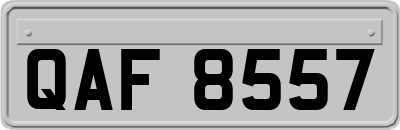 QAF 8557